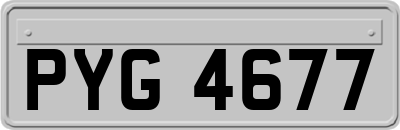 PYG 4677